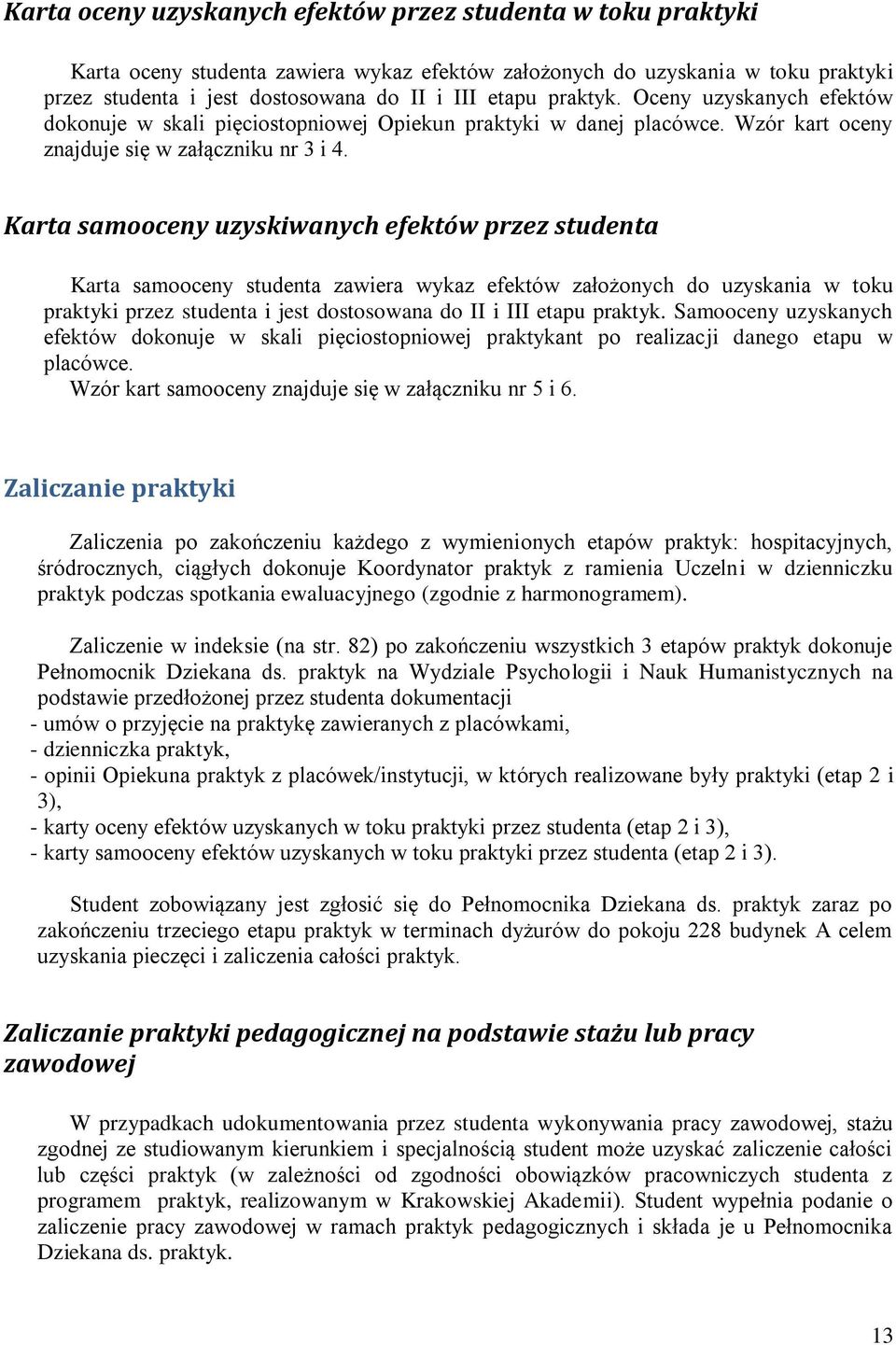 Karta oceny uzyskanych efektów przez studenta w toku praktyki

Karta oceny studenta zawiera wykaz efektów założonych do uzyskania w toku praktyki przez studenta i jest dostosowana do II i III etapu praktyk. Oceny uzyskanych efektów dokonuje w skali pięciostopniowej Opiekun praktyki w danej placówce. Wzór kart oceny znajduje się w załączniku nr 3 i 4.

Karta samooceny uzyskiwanych efektów przez studenta

Karta samooceny studenta zawiera wykaz efektów założonych do uzyskania w toku praktyki przez studenta i jest dostosowana do II i III etapu praktyk. Samooceny uzyskanych efektów dokonuje w skali pięciostopniowej praktykant po realizacji danego etapu w placówce.
Wzór kart samooceny znajduje się w załączniku nr 5 i 6.

Zaliczanie praktyki

Zaliczenia po zakończeniu każdego z wymienionych etapów praktyk: hospitacyjnych, śródrocznych, ciągłych dokonuje Koordynator praktyk z ramienia Uczelni w dzienniczku praktyk podczas spotkania ewaluacyjnego (zgodnie z harmonogramem).

Zaliczenie w indeksie (na str. 82) po zakończeniu wszystkich 3 etapów praktyk dokonuje Pełnomocnik Dziekana ds. praktyk na Wydziale Psychologii i Nauk Humanistycznych na podstawie przedłożonej przez studenta dokumentacji
- umów o przyjęcie na praktykę zawieranych z placówkami,
- dzienniczka praktyk,
- opinii Opiekuna praktyk z placówek/instytucji, w których realizowane były praktyki (etap 2 i 3),
- karty oceny efektów uzyskanych w toku praktyki przez studenta (etap 2 i 3),
- karty samooceny efektów uzyskanych w toku praktyki przez studenta (etap 2 i 3).

Student zobowiązany jest zgłosić się do Pełnomocnika Dziekana ds. praktyk zaraz po zakończeniu trzeciego etapu praktyk w terminach dyżurów do pokoju 228 budynek A celem uzyskania pieczęci i zaliczenia całości praktyk.

Zaliczanie praktyki pedagogicznej na podstawie stażu lub pracy zawodowej

W przypadkach udokumentowania przez studenta wykonywania pracy zawodowej, stażu zgodnej ze studiowanym kierunkiem i specjalnością student może uzyskać zaliczenie całości lub części praktyk (w zależności od zgodności obowiązków pracowniczych studenta z programem praktyk, realizowanym w Krakowskiej Akademii). Student wypełnia podanie o zaliczenie pracy zawodowej w ramach praktyk pedagogicznych i składa je u Pełnomocnika Dziekana ds. praktyk.

13